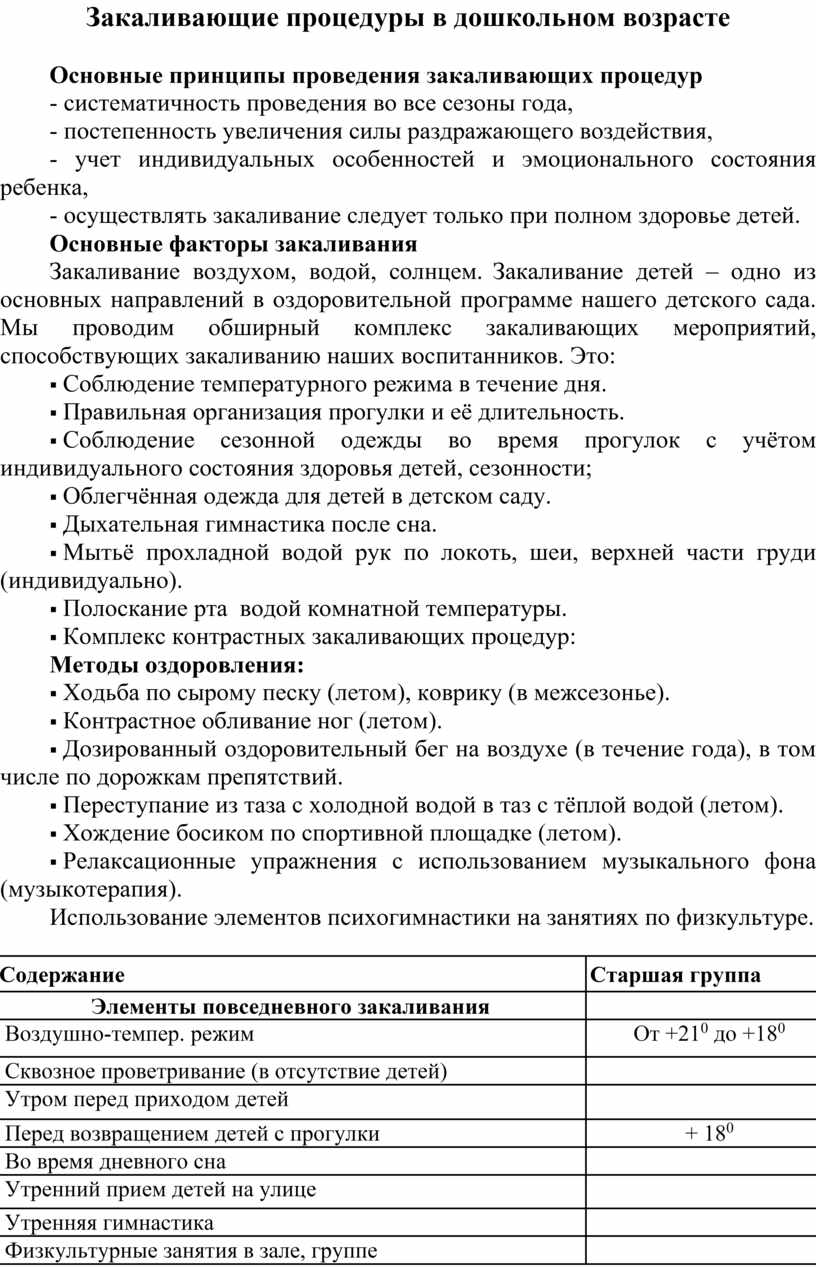 Закаливающие процедуры в дошкольном возрасте

Основные принципы проведения закаливающих процедур
- систематичность проведения во все сезоны года,
- постепенность увеличения силы раздражающего воздействия,
- учет индивидуальных особенностей и эмоционального состояния ребенка,
- осуществлять закаливание следует только при полном здоровье детей.

Основные факторы закаливания
Закаливание воздухом, водой, солнцем. Закаливание детей – одно из основных направлений в оздоровительной программе нашего детского сада. Мы проводим обширный комплекс закаливающих мероприятий, способствующих закаливанию наших воспитанников. Это:
▪ Соблюдение температурного режима в течение дня.
▪ Правильная организация прогулки и её длительность.
▪ Соблюдение сезонной одежды во время прогулок с учётом индивидуального состояния здоровья детей, сезонности;
▪ Облегчённая одежда для детей в детском саду.
▪ Дыхательная гимнастика после сна.
▪ Мытьё прохладной водой рук по локоть, шеи, верхней части груди (индивидуально).
▪ Полоскание рта водой комнатной температуры.
▪ Комплекс контрастных закаливающих процедур:

Методы оздоровления:
▪ Ходьба по сырому песку (летом), коврику (в межсезонье).
▪ Контрастное обливание ног (летом).
▪ Дозированный оздоровительный бег на воздухе (в течение года), в том числе по дорожкам препятствий.
▪ Переступание из таза с холодной водой в таз с тёплой водой (летом).
▪ Хождение босиком по спортивной площадке (летом).
▪ Релаксационные упражнения с использованием музыкального фона (музыкотерапия).
Использование элементов психогимнастики на занятиях по физкультуре.

| Содержание | Старшая группа |
|---|---|
| Элементы повседневного закаливания | |
| Воздушно-темпер. режим | От $+21^0$ до $+18^0$ |
| Сквозное проветривание (в отсутствие детей) | |
| Утром перед приходом детей | |
| Перед возвращением детей с прогулки | $+ 18^0$ |
| Во время дневного сна | |
| Утренний прием детей на улице | |
| Утренняя гимнастика | |
| Физкультурные занятия в зале, группе | |